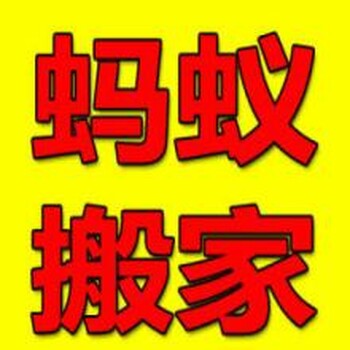 蚂蚁
搬家